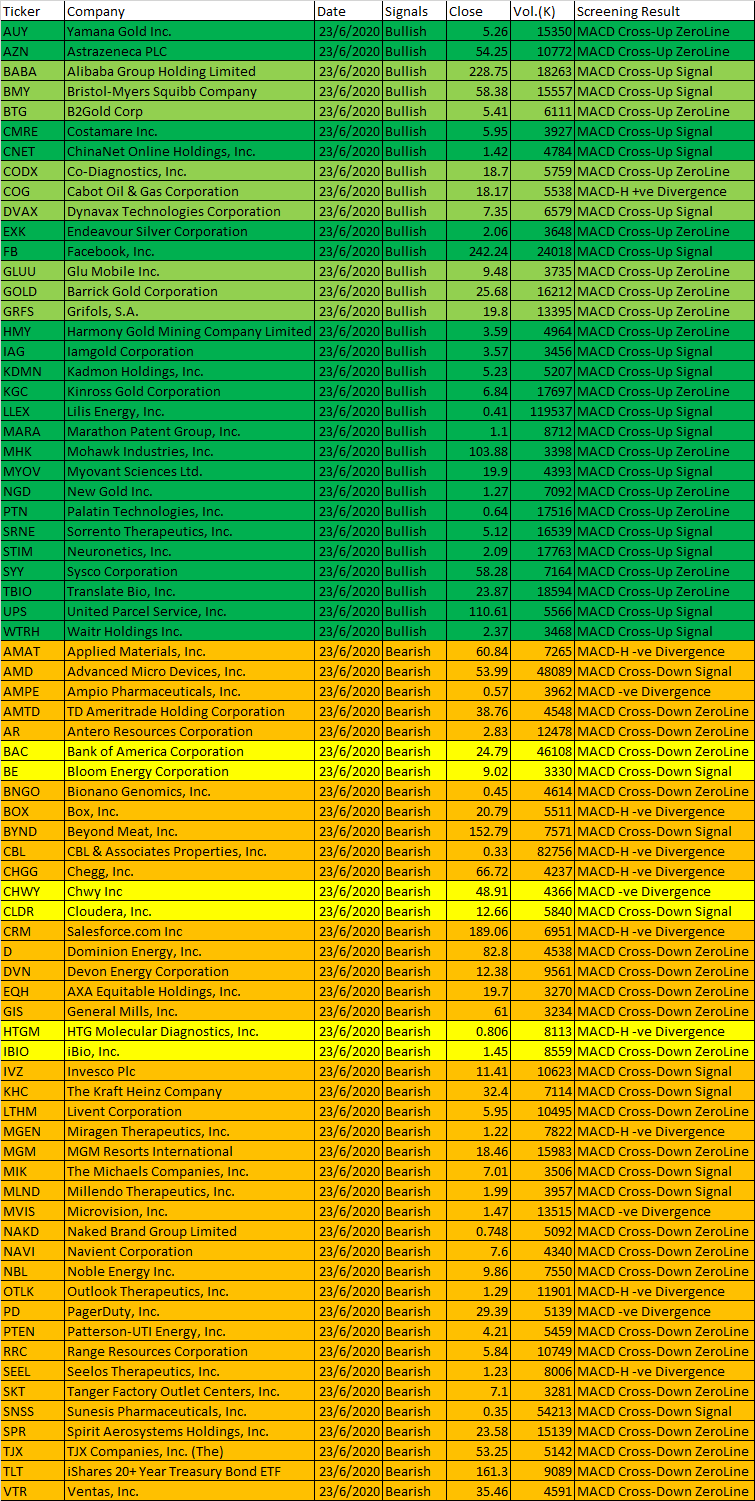 | Ticker | Company | Date | Signals | Close | Vol.(K) | Screening Result |
|---|---|---|---|---|---|---|
| AUY | Yamana Gold Inc. | 23/6/2020 | Bullish | 5.26 | 15350 | MACD Cross-Up ZeroLine |
| AZN | Astrazeneca PLC | 23/6/2020 | Bullish | 54.25 | 10772 | MACD Cross-Up ZeroLine |
| BABA | Alibaba Group Holding Limited | 23/6/2020 | Bullish | 228.75 | 18263 | MACD Cross-Up Signal |
| BMY | Bristol-Myers Squibb Company | 23/6/2020 | Bullish | 58.38 | 15557 | MACD Cross-Up Signal |
| BTG | B2Gold Corp | 23/6/2020 | Bullish | 5.41 | 6111 | MACD Cross-Up ZeroLine |
| CMRE | Costamare Inc. | 23/6/2020 | Bullish | 5.95 | 3927 | MACD Cross-Up Signal |
| CNET | ChinaNet Online Holdings, Inc. | 23/6/2020 | Bullish | 1.42 | 4784 | MACD Cross-Up Signal |
| CODX | Co-Diagnostics, Inc. | 23/6/2020 | Bullish | 18.7 | 5759 | MACD Cross-Up ZeroLine |
| COG | Cabot Oil & Gas Corporation | 23/6/2020 | Bullish | 18.17 | 5538 | MACD-H +ve Divergence |
| DVAX | Dynavax Technologies Corporation | 23/6/2020 | Bullish | 7.35 | 6579 | MACD Cross-Up Signal |
| EXK | Endeavour Silver Corporation | 23/6/2020 | Bullish | 2.06 | 3648 | MACD Cross-Up ZeroLine |
| FB | Facebook, Inc. | 23/6/2020 | Bullish | 242.24 | 24018 | MACD Cross-Up Signal |
| GLUU | Glu Mobile Inc. | 23/6/2020 | Bullish | 9.48 | 3735 | MACD Cross-Up ZeroLine |
| GOLD | Barrick Gold Corporation | 23/6/2020 | Bullish | 25.68 | 16212 | MACD Cross-Up ZeroLine |
| GRFS | Grifols, S.A. | 23/6/2020 | Bullish | 19.8 | 13395 | MACD Cross-Up ZeroLine |
| HMY | Harmony Gold Mining Company Limited | 23/6/2020 | Bullish | 3.59 | 4964 | MACD Cross-Up ZeroLine |
| IAG | Iamgold Corporation | 23/6/2020 | Bullish | 3.57 | 3456 | MACD Cross-Up Signal |
| KDMN | Kadmon Holdings, Inc. | 23/6/2020 | Bullish | 5.23 | 5207 | MACD Cross-Up Signal |
| KGC | Kinross Gold Corporation | 23/6/2020 | Bullish | 6.84 | 17697 | MACD Cross-Up ZeroLine |
| LLEX | Lilis Energy, Inc. | 23/6/2020 | Bullish | 0.41 | 119537 | MACD Cross-Up Signal |
| MARA | Marathon Patent Group, Inc. | 23/6/2020 | Bullish | 1.1 | 8712 | MACD Cross-Up Signal |
| MHK | Mohawk Industries, Inc. | 23/6/2020 | Bullish | 103.88 | 3398 | MACD Cross-Up ZeroLine |
| MYOV | Myovant Sciences Ltd. | 23/6/2020 | Bullish | 19.9 | 4393 | MACD Cross-Up Signal |
| NGD | New Gold Inc. | 23/6/2020 | Bullish | 1.27 | 7092 | MACD Cross-Up ZeroLine |
| PTN | Palatin Technologies, Inc. | 23/6/2020 | Bullish | 0.64 | 17516 | MACD Cross-Up ZeroLine |
| SRNE | Sorrento Therapeutics, Inc. | 23/6/2020 | Bullish | 5.12 | 16539 | MACD Cross-Up Signal |
| STIM | Neuronetics, Inc. | 23/6/2020 | Bullish | 2.09 | 17763 | MACD Cross-Up Signal |
| SYY | Sysco Corporation | 23/6/2020 | Bullish | 58.28 | 7164 | MACD Cross-Up ZeroLine |
| TBIO | Translate Bio, Inc. | 23/6/2020 | Bullish | 23.87 | 18594 | MACD Cross-Up ZeroLine |
| UPS | United Parcel Service, Inc. | 23/6/2020 | Bullish | 110.61 | 5566 | MACD Cross-Up Signal |
| WTRH | Waitr Holdings Inc. | 23/6/2020 | Bullish | 2.37 | 3468 | MACD Cross-Up Signal |
| AMAT | Applied Materials, Inc. | 23/6/2020 | Bearish | 60.84 | 7265 | MACD-H -ve Divergence |
| AMD | Advanced Micro Devices, Inc. | 23/6/2020 | Bearish | 53.99 | 48089 | MACD Cross-Down Signal |
| AMPE | Ampio Pharmaceuticals, Inc. | 23/6/2020 | Bearish | 0.57 | 3962 | MACD -ve Divergence |
| AMTD | TD Ameritrade Holding Corporation | 23/6/2020 | Bearish | 38.76 | 4548 | MACD Cross-Down ZeroLine |
| AR | Antero Resources Corporation | 23/6/2020 | Bearish | 2.83 | 12478 | MACD Cross-Down ZeroLine |
| BAC | Bank of America Corporation | 23/6/2020 | Bearish | 24.79 | 46108 | MACD Cross-Down ZeroLine |
| BE | Bloom Energy Corporation | 23/6/2020 | Bearish | 9.02 | 3330 | MACD Cross-Down Signal |
| BNGO | Bionano Genomics, Inc. | 23/6/2020 | Bearish | 0.45 | 4614 | MACD Cross-Down ZeroLine |
| BOX | Box, Inc. | 23/6/2020 | Bearish | 20.79 | 5511 | MACD-H -ve Divergence |
| BYND | Beyond Meat, Inc. | 23/6/2020 | Bearish | 152.79 | 7571 | MACD Cross-Down Signal |
| CBL | CBL & Associates Properties, Inc. | 23/6/2020 | Bearish | 0.33 | 82756 | MACD-H -ve Divergence |
| CHGG | Chegg, Inc. | 23/6/2020 | Bearish | 66.72 | 4237 | MACD-H -ve Divergence |
| CHWY | Chwy Inc | 23/6/2020 | Bearish | 48.91 | 4366 | MACD -ve Divergence |
| CLDR | Cloudera, Inc. | 23/6/2020 | Bearish | 12.66 | 5840 | MACD Cross-Down Signal |
| CRM | Salesforce.com Inc | 23/6/2020 | Bearish | 189.06 | 6951 | MACD-H -ve Divergence |
| D | Dominion Energy, Inc. | 23/6/2020 | Bearish | 82.8 | 4538 | MACD Cross-Down ZeroLine |
| DVN | Devon Energy Corporation | 23/6/2020 | Bearish | 12.38 | 9561 | MACD Cross-Down ZeroLine |
| EQH | AXA Equitable Holdings, Inc. | 23/6/2020 | Bearish | 19.7 | 3270 | MACD Cross-Down ZeroLine |
| GIS | General Mills, Inc. | 23/6/2020 | Bearish | 61 | 3234 | MACD Cross-Down ZeroLine |
| HTGM | HTG Molecular Diagnostics, Inc. | 23/6/2020 | Bearish | 0.806 | 8113 | MACD-H -ve Divergence |
| IBIO | iBio, Inc. | 23/6/2020 | Bearish | 1.45 | 8559 | MACD Cross-Down ZeroLine |
| IVZ | Invesco Plc | 23/6/2020 | Bearish | 11.41 | 10623 | MACD Cross-Down Signal |
| KHC | The Kraft Heinz Company | 23/6/2020 | Bearish | 32.4 | 7114 | MACD Cross-Down Signal |
| LTHM | Livent Corporation | 23/6/2020 | Bearish | 5.95 | 10495 | MACD Cross-Down ZeroLine |
| MGEN | Miragen Therapeutics, Inc. | 23/6/2020 | Bearish | 1.22 | 7822 | MACD-H -ve Divergence |
| MGM | MGM Resorts International | 23/6/2020 | Bearish | 18.46 | 15983 | MACD Cross-Down ZeroLine |
| MIK | The Michaels Companies, Inc. | 23/6/2020 | Bearish | 7.01 | 3506 | MACD Cross-Down Signal |
| MLND | Millendo Therapeutics, Inc. | 23/6/2020 | Bearish | 1.99 | 3957 | MACD Cross-Down Signal |
| MVIS | Microvision, Inc. | 23/6/2020 | Bearish | 1.47 | 13515 | MACD -ve Divergence |
| NAKD | Naked Brand Group Limited | 23/6/2020 | Bearish | 0.748 | 5092 | MACD Cross-Down ZeroLine |
| NAVI | Navient Corporation | 23/6/2020 | Bearish | 7.6 | 4340 | MACD Cross-Down ZeroLine |
| NBL | Noble Energy Inc. | 23/6/2020 | Bearish | 9.86 | 7550 | MACD Cross-Down ZeroLine |
| OTLK | Outlook Therapeutics, Inc. | 23/6/2020 | Bearish | 1.29 | 11901 | MACD-H -ve Divergence |
| PD | PagerDuty, Inc. | 23/6/2020 | Bearish | 29.39 | 5139 | MACD -ve Divergence |
| PTEN | Patterson-UTI Energy, Inc. | 23/6/2020 | Bearish | 4.21 | 5459 | MACD Cross-Down ZeroLine |
| RRC | Range Resources Corporation | 23/6/2020 | Bearish | 5.84 | 10749 | MACD Cross-Down ZeroLine |
| SEEL | Seelos Therapeutics, Inc. | 23/6/2020 | Bearish | 1.23 | 8006 | MACD-H -ve Divergence |
| SKT | Tanger Factory Outlet Centers, Inc. | 23/6/2020 | Bearish | 7.1 | 3281 | MACD Cross-Down ZeroLine |
| SNSS | Sunesis Pharmaceuticals, Inc. | 23/6/2020 | Bearish | 0.35 | 54213 | MACD Cross-Down Signal |
| SPR | Spirit Aerosystems Holdings, Inc. | 23/6/2020 | Bearish | 23.58 | 15139 | MACD Cross-Down ZeroLine |
| TJX | TJX Companies, Inc. (The) | 23/6/2020 | Bearish | 53.25 | 5142 | MACD Cross-Down ZeroLine |
| TLT | iShares 20+ Year Treasury Bond ETF | 23/6/2020 | Bearish | 161.3 | 9089 | MACD Cross-Down ZeroLine |
| VTR | Ventas, Inc. | 23/6/2020 | Bearish | 35.46 | 4591 | MACD Cross-Down ZeroLine |